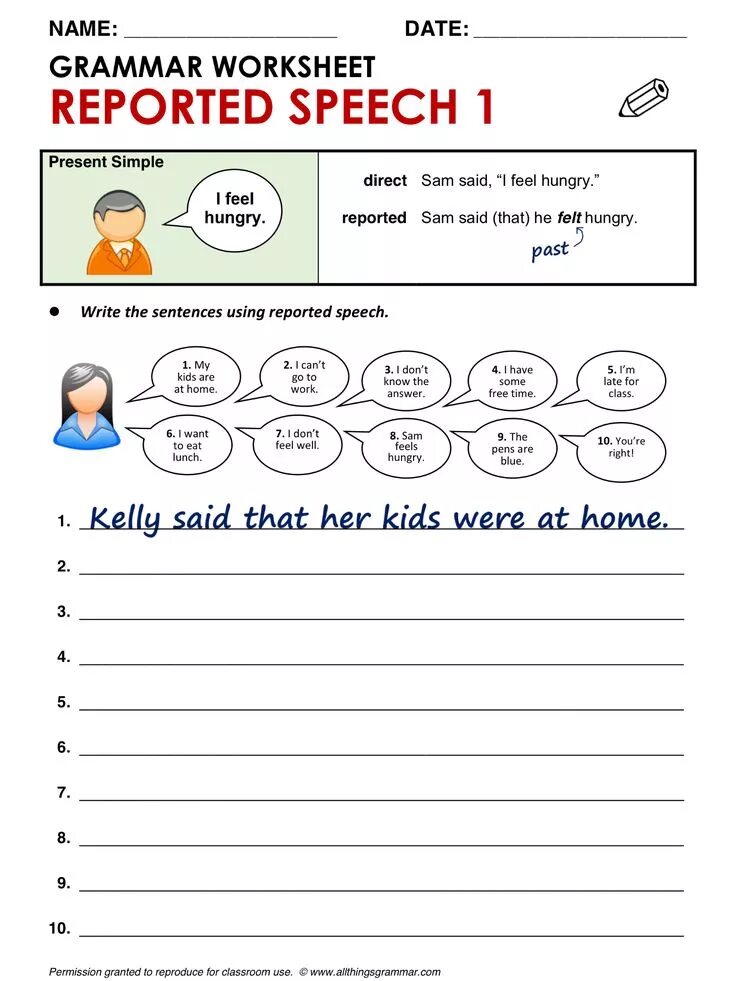 NAME: ____ DATE: ____

GRAMMAR WORKSHEET

REPORTED SPEECH 1

Present Simple

I feel hungry.

direct Sam said, "I feel hungry."

reported Sam said (that) he felt hungry.

past

• Write the sentences using reported speech.

1. My kids are at home.

2. I can't go to work.

3. I don't know the answer.

4. I have some free time.

5. I'm late for class.

6. I want to eat lunch.

7. I don't feel well.

8. Sam feels hungry.

9. The pens are blue.

10. You're right!

1. Kelly said that her kids were at home.

2. ____

3. ____

4. ____

5. ____

6. ____

7. ____

8. ____

9. ____

10. ____

Permission granted to reproduce for classroom use. © www.allthingsgrammar.com